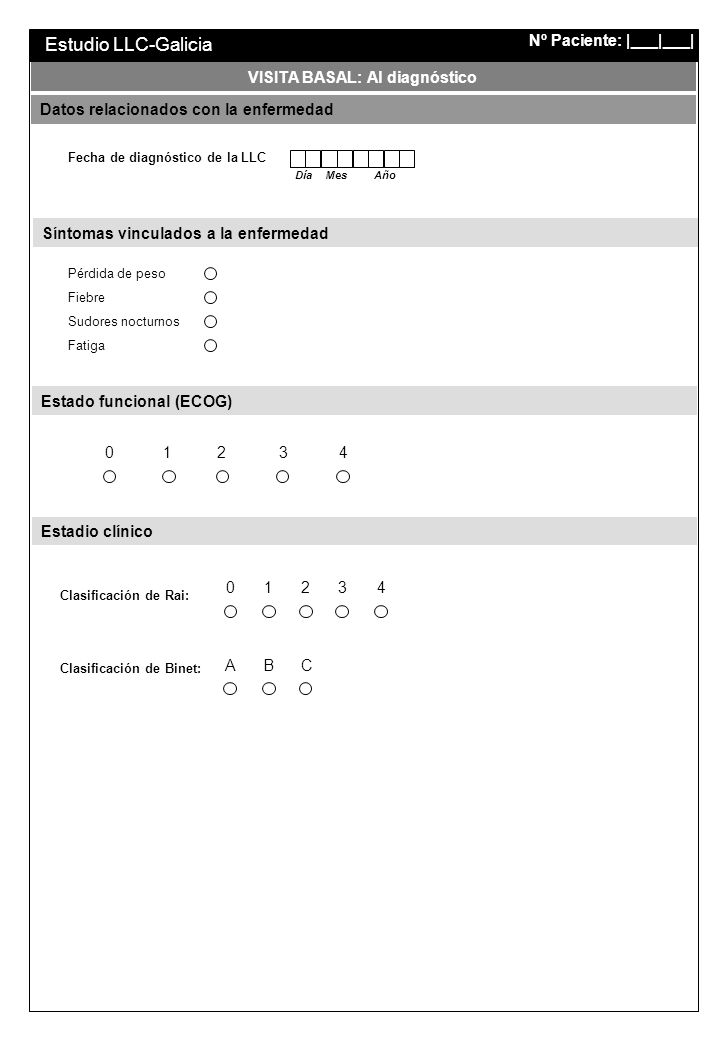 Estudio LLC-Galicia

Nº Paciente: |___|___|

VISITA BASAL: Al diagnóstico

Datos relacionados con la enfermedad

Fecha de diagnóstico de la LLC

Día Mes Año

Síntomas vinculados a la enfermedad

Pérdida de peso
Fiebre
Sudores nocturnos
Fatiga

Estado funcional (ECOG)

0 1 2 3 4

Estadio clínico

Clasificación de Rai: 0 1 2 3 4

Clasificación de Binet: A B C